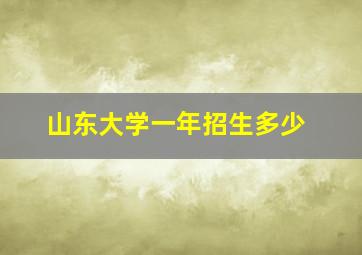 山东大学一年招生多少